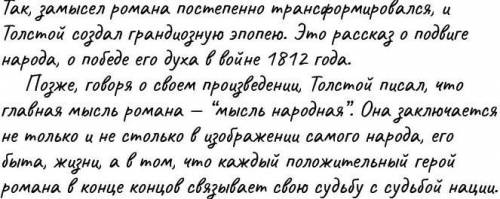 Так, замысел романа постепенно трансформировался, и Толстой создал грандиозную эпопею. Это рассказ о подвиге народа, о победе его духа в войне 1812 года.

Позже, говоря о своем произведении, Толстой писал, что главная мысль романа — "мысль народная". Она заключается не только и не столько в изображении самого народа, его быта, жизни, а в том, что каждый положительный герой романа в конце концов связывает свою судьбу с судьбой нации.